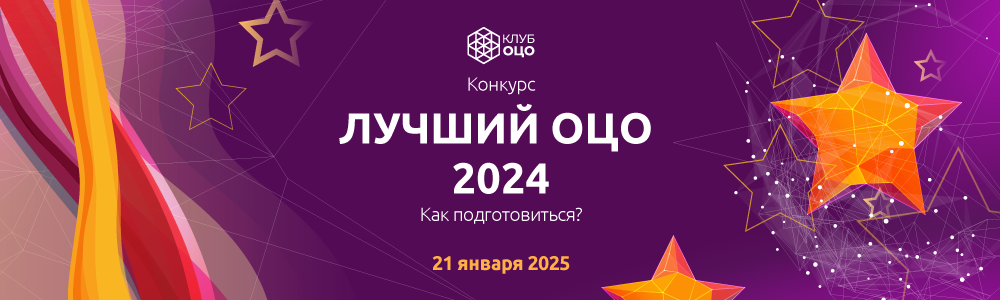 КЛУБ ОЦО

Конкурс

ЛУЧШИЙ ОЦО 2024

Как подготовиться?

21 января 2025